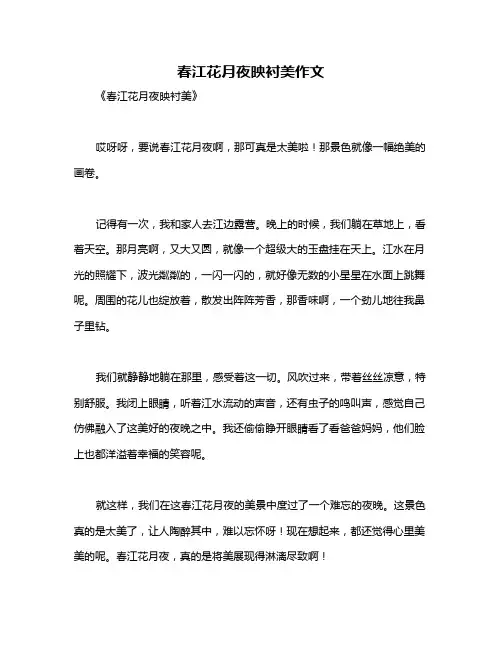 春江花月夜映衬美作文

《春江花月夜映衬美》

哎呀呀，要说春江花月夜啊，那可真是太美啦！那景色就像一幅绝美的画卷。

记得有一次，我和家人去江边露营。晚上的时候，我们躺在草地上，看着天空。那月亮啊，又大又圆，就像一个超级大的玉盘挂在天上。江水在月光的照耀下，波光粼粼的，一闪一闪的，就好像无数的小星星在水面上跳舞呢。周围的花儿也绽放着，散发出阵阵芳香，那香味啊，一个劲儿地往我鼻子里钻。

我们就静静地躺在那里，感受着这一切。风吹过来，带着丝丝凉意，特别舒服。我闭上眼睛，听着江水流动的声音，还有虫子的鸣叫声，感觉自己仿佛融入了这美好的夜晚之中。我还偷偷睁开眼睛看了看爸爸妈妈，他们脸上也都洋溢着幸福的笑容呢。

就这样，我们在这春江花月夜的美景中度过了一个难忘的夜晚。这景色真的是太美了，让人陶醉其中，难以忘怀呀！现在想起来，都还觉得心里美美的呢。春江花月夜，真的是将美展现得淋漓尽致啊！